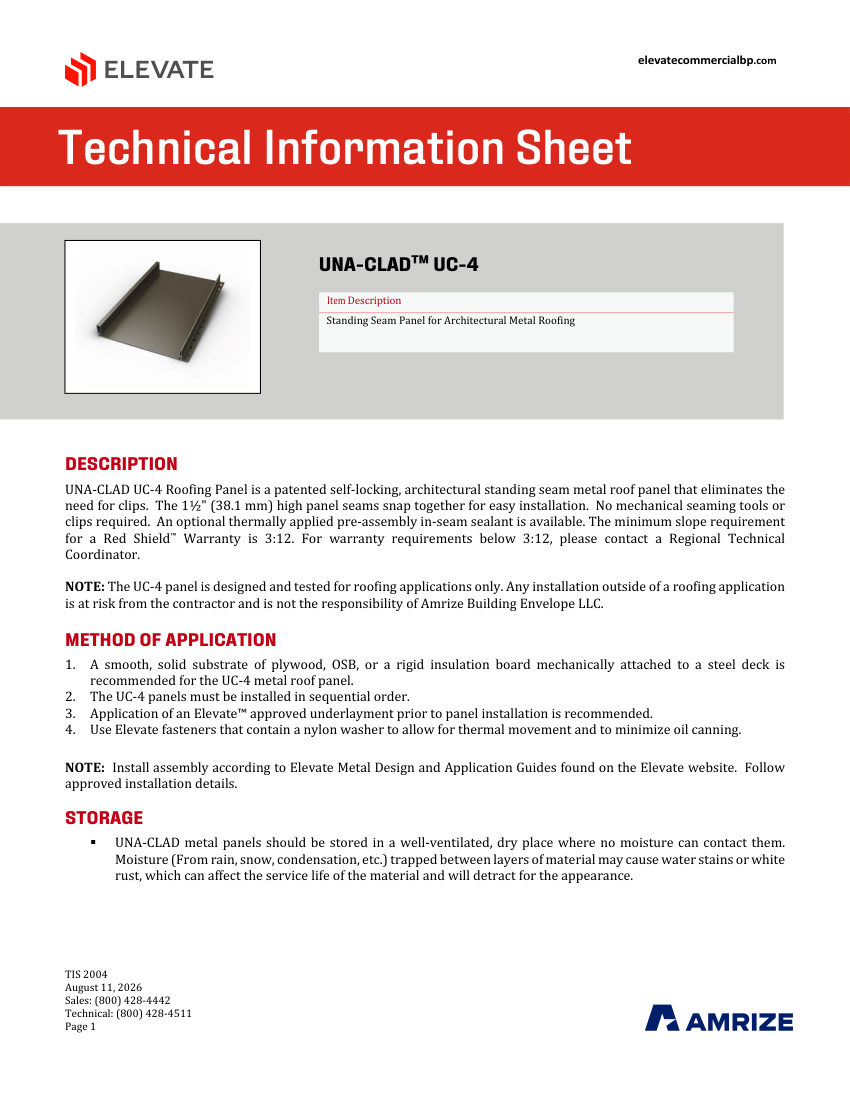 ELEVATE

elevatecommercialbp.com

Technical Information Sheet

UNA-CLAD™ UC-4

| Item Description |
|---|
| Standing Seam Panel for Architectural Metal Roofing |

DESCRIPTION

UNA-CLAD UC-4 Roofing Panel is a patented self-locking, architectural standing seam metal roof panel that eliminates the need for clips. The 1½" (38.1 mm) high panel seams snap together for easy installation. No mechanical seaming tools or clips required. An optional thermally applied pre-assembly in-seam sealant is available. The minimum slope requirement for a Red Shield™ Warranty is 3:12. For warranty requirements below 3:12, please contact a Regional Technical Coordinator.

NOTE: The UC-4 panel is designed and tested for roofing applications only. Any installation outside of a roofing application is at risk from the contractor and is not the responsibility of Amrize Building Envelope LLC.

METHOD OF APPLICATION

1. A smooth, solid substrate of plywood, OSB, or a rigid insulation board mechanically attached to a steel deck is recommended for the UC-4 metal roof panel.
2. The UC-4 panels must be installed in sequential order.
3. Application of an Elevate™ approved underlayment prior to panel installation is recommended.
4. Use Elevate fasteners that contain a nylon washer to allow for thermal movement and to minimize oil canning.

NOTE: Install assembly according to Elevate Metal Design and Application Guides found on the Elevate website. Follow approved installation details.

STORAGE

▪ UNA-CLAD metal panels should be stored in a well-ventilated, dry place where no moisture can contact them. Moisture (From rain, snow, condensation, etc.) trapped between layers of material may cause water stains or white rust, which can affect the service life of the material and will detract for the appearance.

TIS 2004
August 11, 2026
Sales: (800) 428-4442
Technical: (800) 428-4511
Page 1

AMRIZE